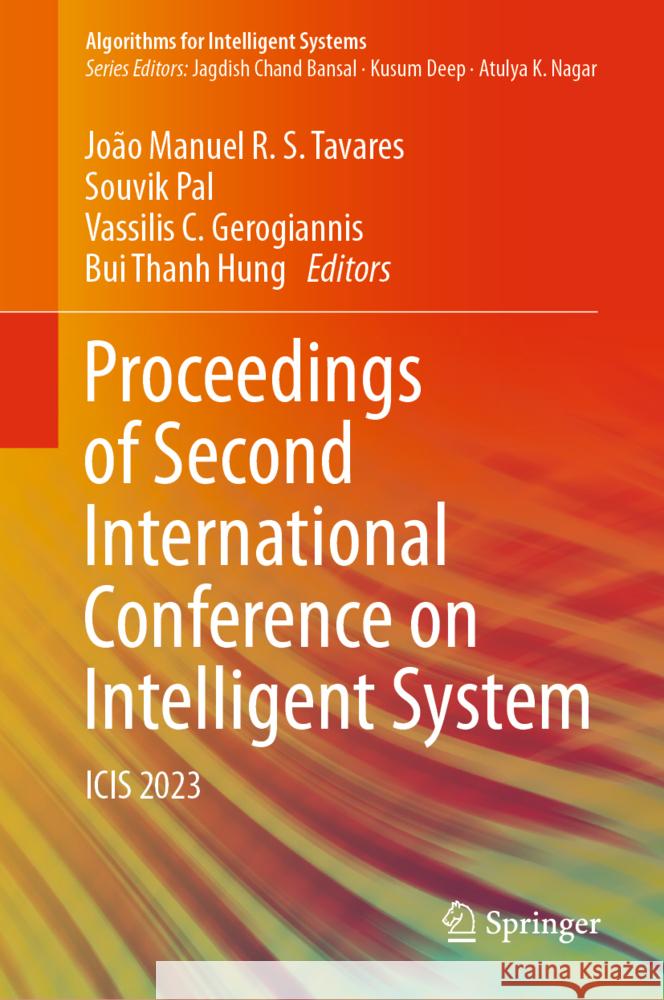 Algorithms for Intelligent Systems
Series Editors: Jagdish Chand Bansal · Kusum Deep · Atulya K. Nagar

João Manuel R. S. Tavares
Souvik Pal
Vassilis C. Gerogiannis
Bui Thanh Hung Editors

Proceedings of Second International Conference on Intelligent System

ICIS 2023

Springer